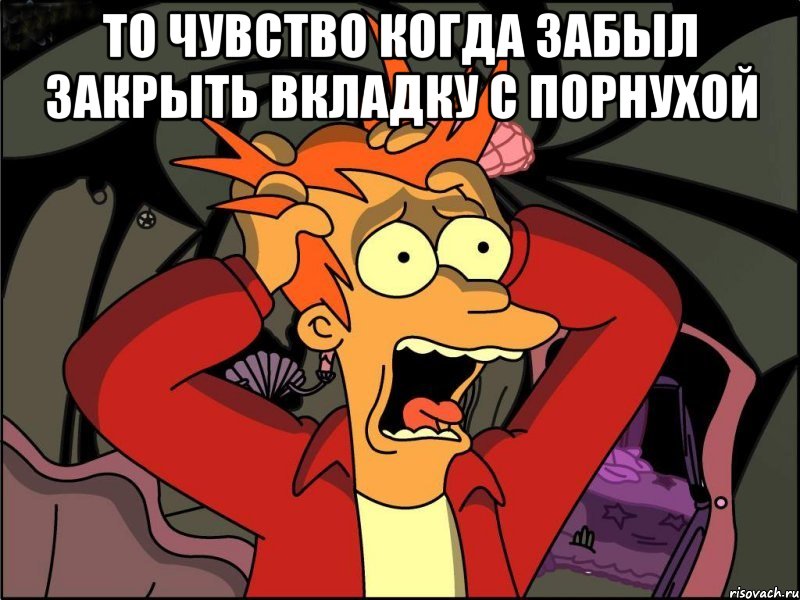 ТО ЧУВСТВО КОГДА ЗАБЫЛ ЗАКРЫТЬ ВКЛАДКУ С ПОРНУХОЙ

risovach.ru